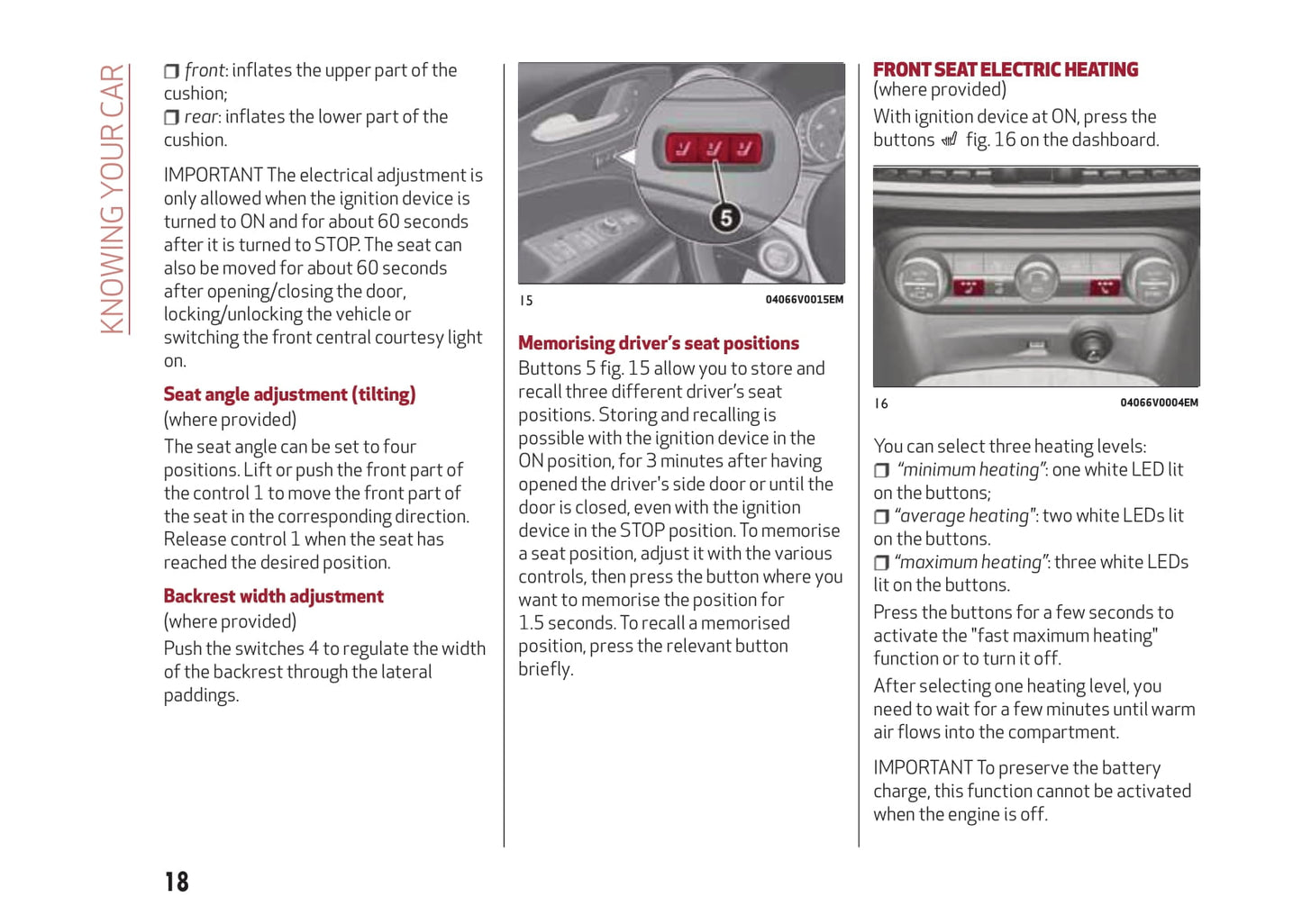 KNOWING YOUR CAR

❒ front: inflates the upper part of the cushion;
❒ rear: inflates the lower part of the cushion.

IMPORTANT The electrical adjustment is only allowed when the ignition device is turned to ON and for about 60 seconds after it is turned to STOP. The seat can also be moved for about 60 seconds after opening/closing the door, locking/unlocking the vehicle or switching the front central courtesy light on.

Seat angle adjustment (tilting)
(where provided)
The seat angle can be set to four positions. Lift or push the front part of the control 1 to move the front part of the seat in the corresponding direction. Release control 1 when the seat has reached the desired position.

Backrest width adjustment
(where provided)
Push the switches 4 to regulate the width of the backrest through the lateral paddings.

5

15 04066V0015EM

Memorising driver's seat positions
Buttons 5 fig. 15 allow you to store and recall three different driver's seat positions. Storing and recalling is possible with the ignition device in the ON position, for 3 minutes after having opened the driver's side door or until the door is closed, even with the ignition device in the STOP position. To memorise a seat position, adjust it with the various controls, then press the button where you want to memorise the position for 1.5 seconds. To recall a memorised position, press the relevant button briefly.

FRONT SEAT ELECTRIC HEATING
(where provided)
With ignition device at ON, press the buttons fig. 16 on the dashboard.

16 04066V0004EM

You can select three heating levels:
❒ "minimum heating": one white LED lit on the buttons;
❒ "average heating": two white LEDs lit on the buttons.
❒ "maximum heating": three white LEDs lit on the buttons.
Press the buttons for a few seconds to activate the "fast maximum heating" function or to turn it off.
After selecting one heating level, you need to wait for a few minutes until warm air flows into the compartment.

IMPORTANT To preserve the battery charge, this function cannot be activated when the engine is off.

18